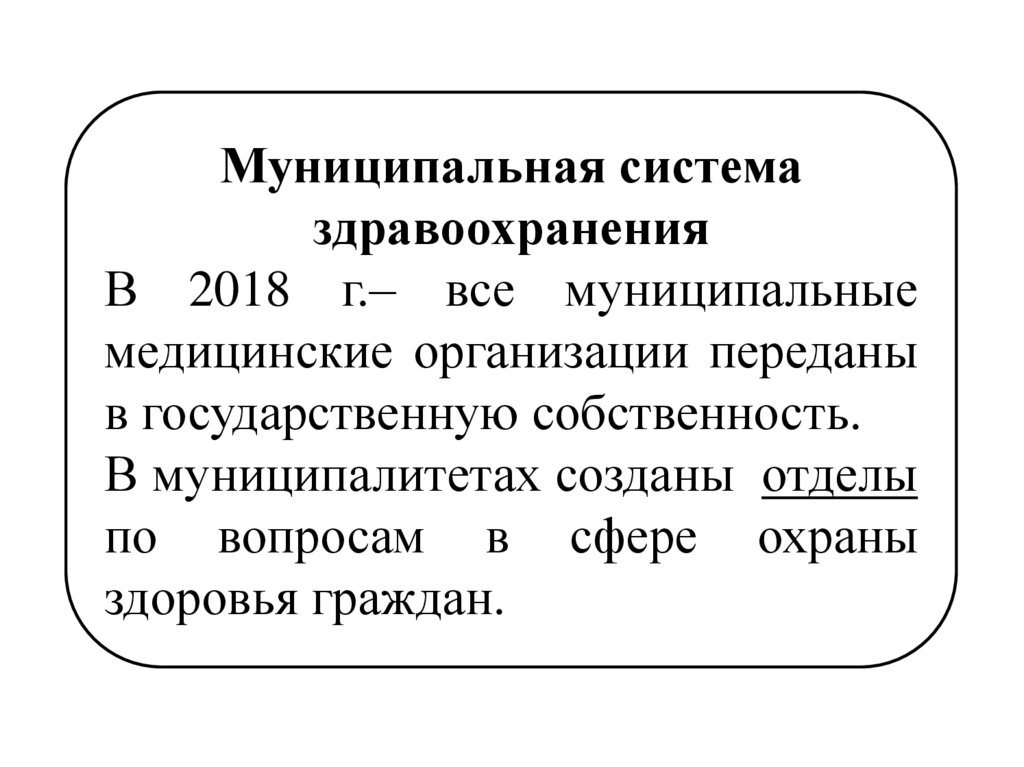 Муниципальная система здравоохранения

В 2018 г.– все муниципальные медицинские организации переданы в государственную собственность.

В муниципалитетах созданы отделы по вопросам в сфере охраны здоровья граждан.